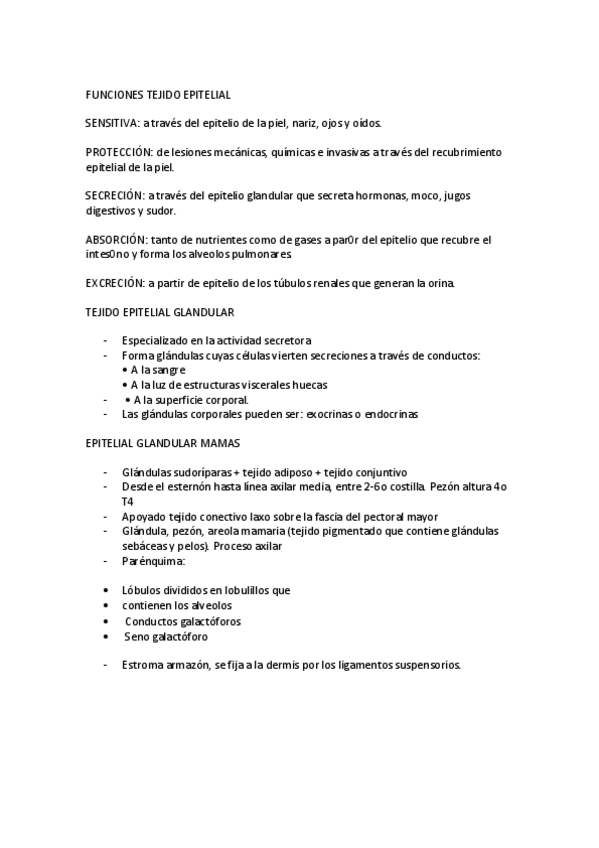 FUNCIONES TEJIDO EPITELIAL

SENSITIVA: a través del epitelio de la piel, nariz, ojos y oídos.

PROTECCIÓN: de lesiones mecánicas, químicas e invasivas a través del recubrimiento epitelial de la piel.

SECRECIÓN: a través del epitelio glandular que secreta hormonas, moco, jugos digestivos y sudor.

ABSORCIÓN: tanto de nutrientes como de gases a par0r del epitelio que recubre el intes0no y forma los alveolos pulmonares.

EXCRECIÓN: a partir de epitelio de los túbulos renales que generan la orina.

TEJIDO EPITELIAL GLANDULAR

- Especializado en la actividad secretora
- Forma glándulas cuyas células vierten secreciones a través de conductos:
• A la sangre
• A la luz de estructuras viscerales huecas
- • A la superficie corporal.
- Las glándulas corporales pueden ser: exocrinas o endocrinas

EPITELIAL GLANDULAR MAMAS

- Glándulas sudoríparas + tejido adiposo + tejido conjuntivo
- Desde el esternón hasta línea axilar media, entre 2-6o costilla. Pezón altura 4o T4
- Apoyado tejido conectivo laxo sobre la fascia del pectoral mayor
- Glándula, pezón, areola mamaria (tejido pigmentado que contiene glándulas sebáceas y pelos). Proceso axilar
- Parénquima:

• Lóbulos divididos en lobulillos que
• contienen los alveolos
• Conductos galactóforos
• Seno galactóforo

- Estroma armazón, se fija a la dermis por los ligamentos suspensorios.